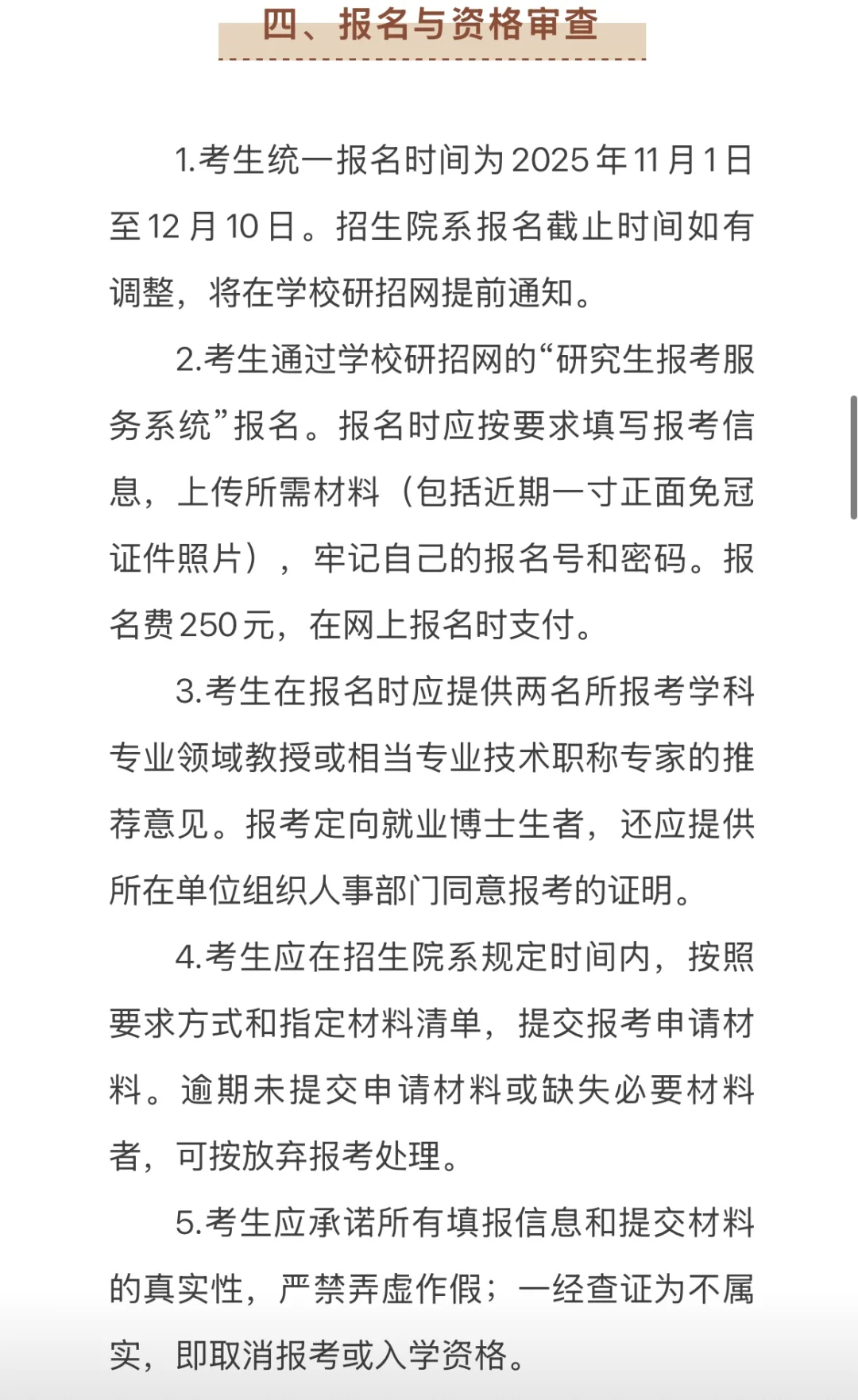 四、报名与资格审查

1.考生统一报名时间为2025年11月1日至12月10日。招生院系报名截止时间如有调整，将在学校研招网提前通知。

2.考生通过学校研招网的“研究生报考服务系统”报名。报名时应按要求填写报考信息，上传所需材料（包括近期一寸正面免冠证件照片），牢记自己的报名号和密码。报名费250元，在网上报名时支付。

3.考生在报名时应提供两名所报考学科专业领域教授或相当专业技术职称专家的推荐意见。报考定向就业博士生者，还应提供所在单位组织人事部门同意报考的证明。

4.考生应在招生院系规定时间内，按照要求方式和指定材料清单，提交报考申请材料。逾期未提交申请材料或缺失必要材料者，可按放弃报考处理。

5.考生应承诺所有填报信息和提交材料的真实性，严禁弄虚作假；一经查证为不属实，即取消报考或入学资格。